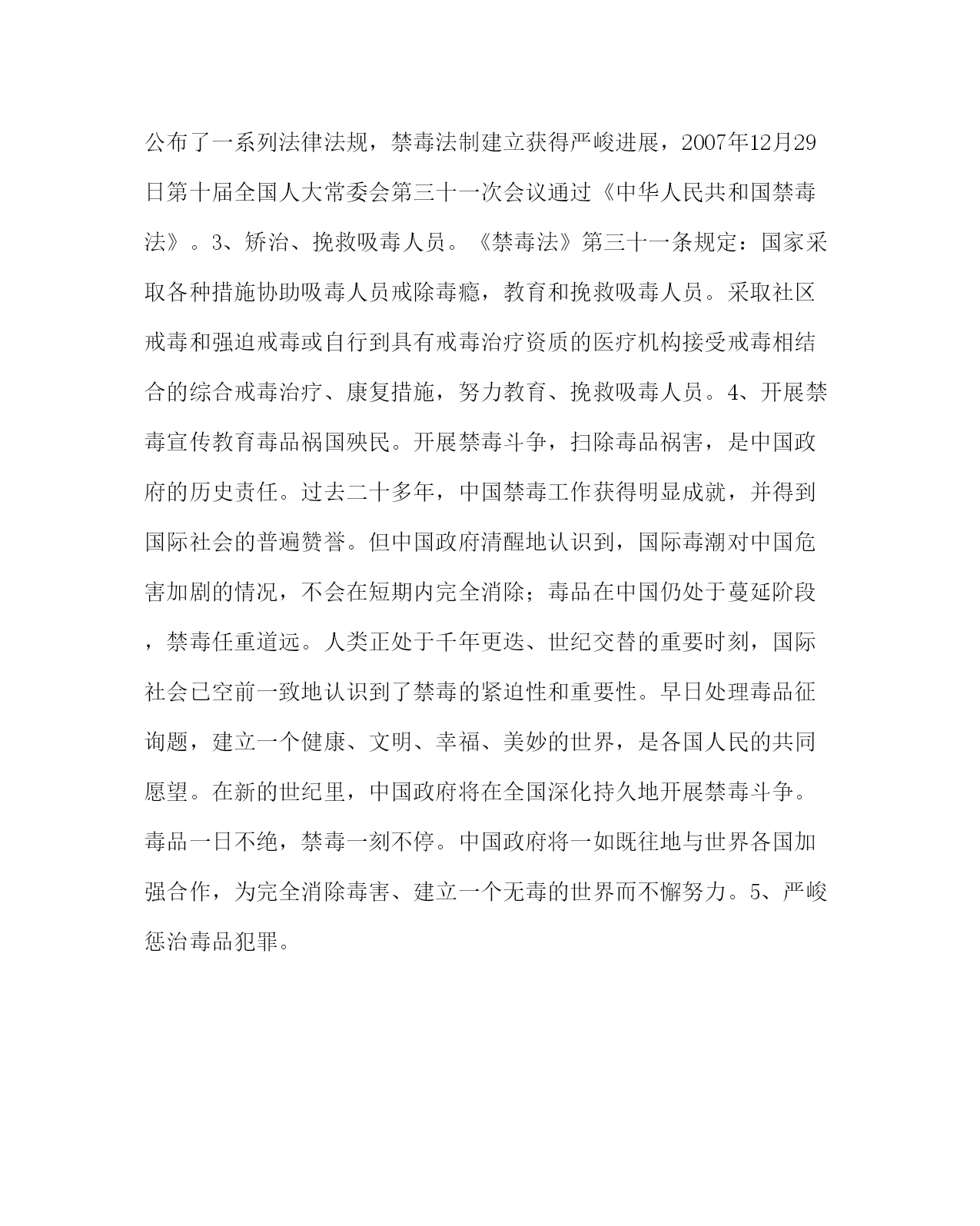 公布了一系列法律法规，禁毒法制建立获得严峻进展，2007年12月29日第十届全国人大常委会第三十一次会议通过《中华人民共和国禁毒法》。3、矫治、挽救吸毒人员。《禁毒法》第三十一条规定：国家采取各种措施协助吸毒人员戒除毒瘾，教育和挽救吸毒人员。采取社区戒毒和强迫戒毒或自行到具有戒毒治疗资质的医疗机构接受戒毒相结合的综合戒毒治疗、康复措施，努力教育、挽救吸毒人员。4、开展禁毒宣传教育毒品祸国殃民。开展禁毒斗争，扫除毒品祸害，是中国政府的历史责任。过去二十多年，中国禁毒工作获得明显成就，并得到国际社会的普遍赞誉。但中国政府清醒地认识到，国际毒潮对中国危害加剧的情况，不会在短期内完全消除；毒品在中国仍处于蔓延阶段，禁毒任重道远。人类正处于千年更迭、世纪交替的重要时刻，国际社会已空前一致地认识到了禁毒的紧迫性和重要性。早日处理毒品征询题，建立一个健康、文明、幸福、美妙的世界，是各国人民的共同愿望。在新的世纪里，中国政府将在全国深化持久地开展禁毒斗争。毒品一日不绝，禁毒一刻不停。中国政府将一如既往地与世界各国加强合作，为完全消除毒害、建立一个无毒的世界而不懈努力。5、严峻惩治毒品犯罪。